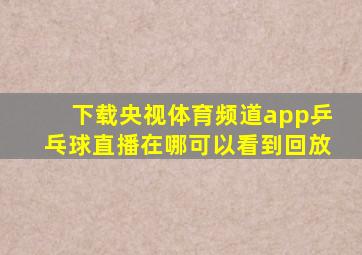 下载央视体育频道app乒乓球直播在哪可以看到回放